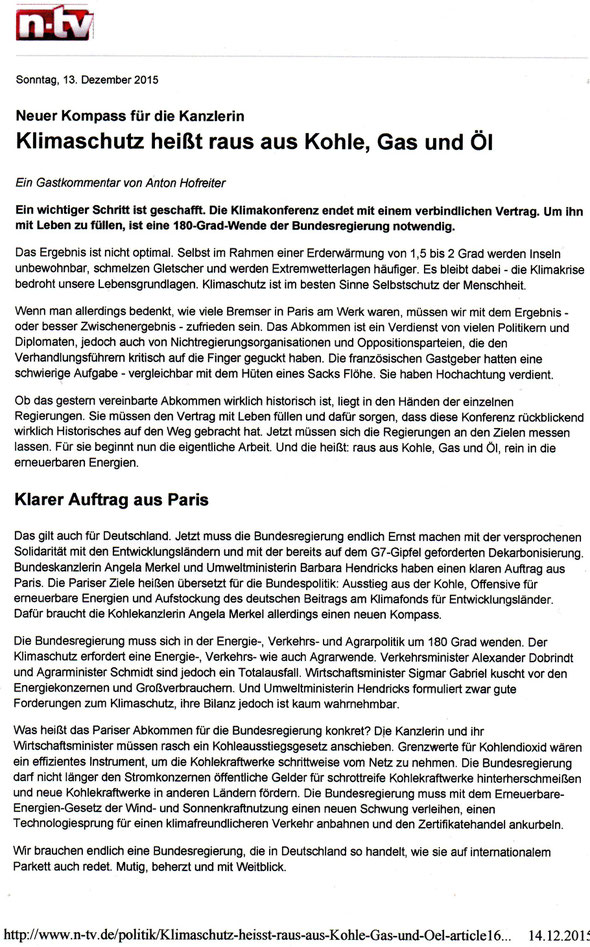 n-tv

Sonntag, 13. Dezember 2015

Neuer Kompass für die Kanzlerin

Klimaschutz heißt raus aus Kohle, Gas und Öl

Ein Gastkommentar von Anton Hofreiter

Ein wichtiger Schritt ist geschafft. Die Klimakonferenz endet mit einem verbindlichen Vertrag. Um ihn mit Leben zu füllen, ist eine 180-Grad-Wende der Bundesregierung notwendig.

Das Ergebnis ist nicht optimal. Selbst im Rahmen einer Erderwärmung von 1,5 bis 2 Grad werden Inseln unbewohnbar, schmelzen Gletscher und werden Extremwetterlagen häufiger. Es bleibt dabei - die Klimakrise bedroht unsere Lebensgrundlagen. Klimaschutz ist im besten Sinne Selbstschutz der Menschheit.

Wenn man allerdings bedenkt, wie viele Bremser in Paris am Werk waren, müssen wir mit dem Ergebnis - oder besser Zwischenergebnis - zufrieden sein. Das Abkommen ist ein Verdienst von vielen Politikern und Diplomaten, jedoch auch von Nichtregierungsorganisationen und Oppositionsparteien, die den Verhandlungsführern kritisch auf die Finger geguckt haben. Die französischen Gastgeber hatten eine schwierige Aufgabe - vergleichbar mit dem Hüten eines Sacks Flöhe. Sie haben Hochachtung verdient.

Ob das gestern vereinbarte Abkommen wirklich historisch ist, liegt in den Händen der einzelnen Regierungen. Sie müssen den Vertrag mit Leben füllen und dafür sorgen, dass diese Konferenz rückblickend wirklich Historisches auf den Weg gebracht hat. Jetzt müssen sich die Regierungen an den Zielen messen lassen. Für sie beginnt nun die eigentliche Arbeit. Und die heißt: raus aus Kohle, Gas und Öl, rein in die erneuerbaren Energien.

Klarer Auftrag aus Paris

Das gilt auch für Deutschland. Jetzt muss die Bundesregierung endlich Ernst machen mit der versprochenen Solidarität mit den Entwicklungsländern und mit der bereits auf dem G7-Gipfel geforderten Dekarbonisierung. Bundeskanzlerin Angela Merkel und Umweltministerin Barbara Hendricks haben einen klaren Auftrag aus Paris. Die Pariser Ziele heißen übersetzt für die Bundespolitik: Ausstieg aus der Kohle, Offensive für erneuerbare Energien und Aufstockung des deutschen Beitrags am Klimafonds für Entwicklungsländer. Dafür braucht die Kohlekanzlerin Angela Merkel allerdings einen neuen Kompass.

Die Bundesregierung muss sich in der Energie-, Verkehrs- und Agrarpolitik um 180 Grad wenden. Der Klimaschutz erfordert eine Energie-, Verkehrs- wie auch Agrarwende. Verkehrsminister Alexander Dobrindt und Agrarminister Schmidt sind jedoch ein Totalausfall. Wirtschaftsminister Sigmar Gabriel kuscht vor den Energiekonzernen und Großverbrauchern. Und Umweltministerin Hendricks formuliert zwar gute Forderungen zum Klimaschutz, ihre Bilanz jedoch ist kaum wahrnehmbar.

Was heißt das Pariser Abkommen für die Bundesregierung konkret? Die Kanzlerin und ihr Wirtschaftsminister müssen rasch ein Kohleausstiegsgesetz anschieben. Grenzwerte für Kohlendioxid wären ein effizientes Instrument, um die Kohlekraftwerke schrittweise vom Netz zu nehmen. Die Bundesregierung darf nicht länger den Stromkonzernen öffentliche Gelder für schrottreife Kohlekraftwerke hinterherschmeißen und neue Kohlekraftwerke in anderen Ländern fördern. Die Bundesregierung muss mit dem Erneuerbare-Energien-Gesetz der Wind- und Sonnenkraftnutzung einen neuen Schwung verleihen, einen Technologiesprung für einen klimafreundlicheren Verkehr anbahnen und den Zertifikatehandel ankurbeln.

Wir brauchen endlich eine Bundesregierung, die in Deutschland so handelt, wie sie auf internationalem Parkett auch redet. Mutig, beherzt und mit Weitblick.

http://www.n-tv.de/politik/Klimaschutz-heisst-raus-aus-Kohle-Gas-und-Oel-article16... 14.12.2015